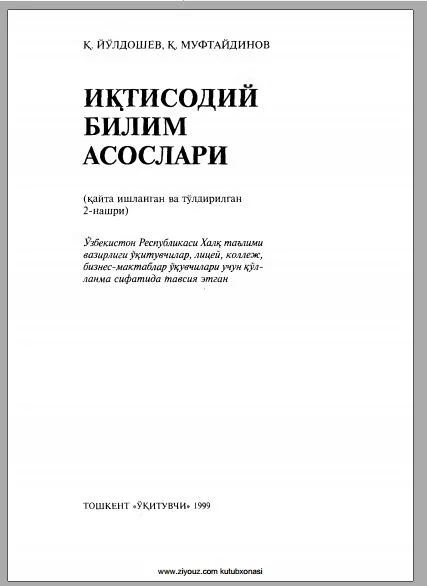 Қ. ЙЎЛДОШЕВ, Қ. МУФТАЙДИНОВ

ИҚТИСОДИЙ БИЛИМ АСОСЛАРИ

(қайта ишланган ва тўлдирилган 2-нашри)

Ўзбекистон Республикаси Халқ таълими вазирлиги ўқитувчилар, лицей, коллеж, бизнес-мактаблар ўқувчилари учун қўлланма сифатида тавсия этган

ТОШКЕНТ «ЎҚИТУВЧИ» 1999

www.ziyouz.com kutubxonasi